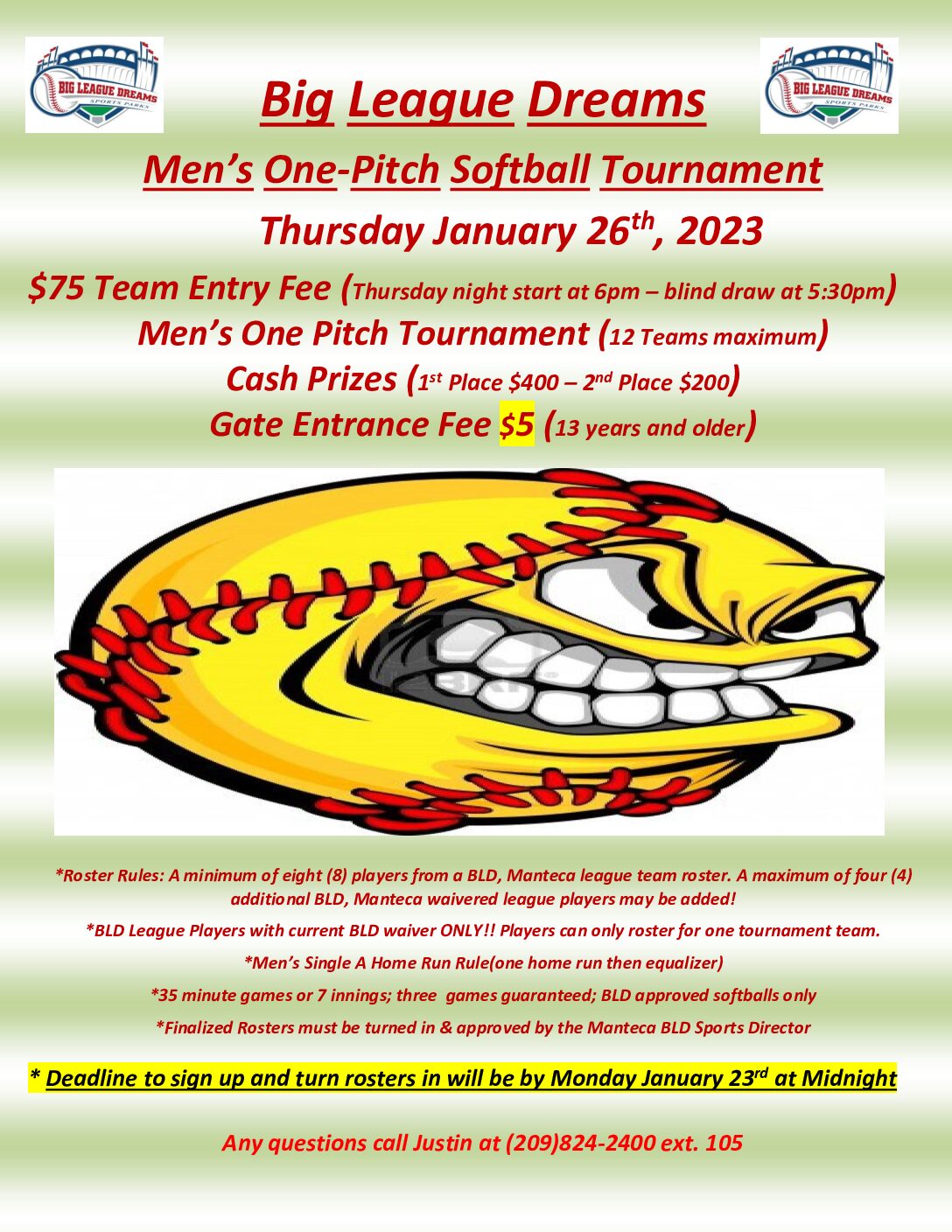 BIG LEAGUE DREAMS
SPORTS PARKS

Big League Dreams

BIG LEAGUE DREAMS
SPORTS PARKS

Men's One-Pitch Softball Tournament

Thursday January 26th, 2023

$75 Team Entry Fee (Thursday night start at 6pm – blind draw at 5:30pm)

Men's One Pitch Tournament (12 Teams maximum)

Cash Prizes (1st Place $400 – 2nd Place $200)

Gate Entrance Fee $5 (13 years and older)

*Roster Rules: A minimum of eight (8) players from a BLD, Manteca league team roster. A maximum of four (4) additional BLD, Manteca waivered league players may be added!

*BLD League Players with current BLD waiver ONLY!! Players can only roster for one tournament team.

*Men's Single A Home Run Rule(one home run then equalizer)

*35 minute games or 7 innings; three games guaranteed; BLD approved softballs only

*Finalized Rosters must be turned in & approved by the Manteca BLD Sports Director

* Deadline to sign up and turn rosters in will be by Monday January 23rd at Midnight

Any questions call Justin at (209)824-2400 ext. 105